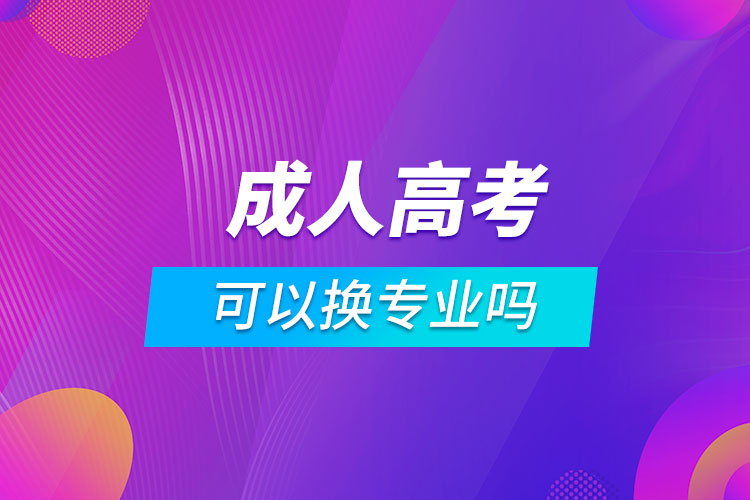 成人高考

可以换专业吗